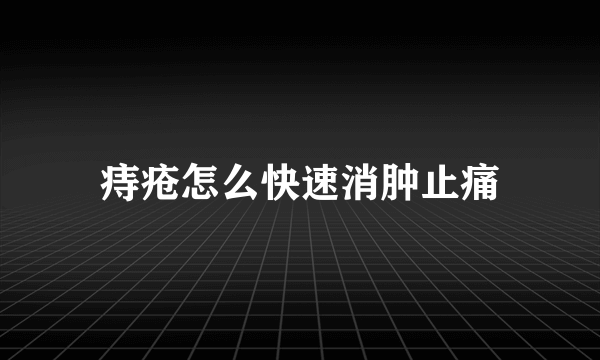 痔疮怎么快速消肿止痛